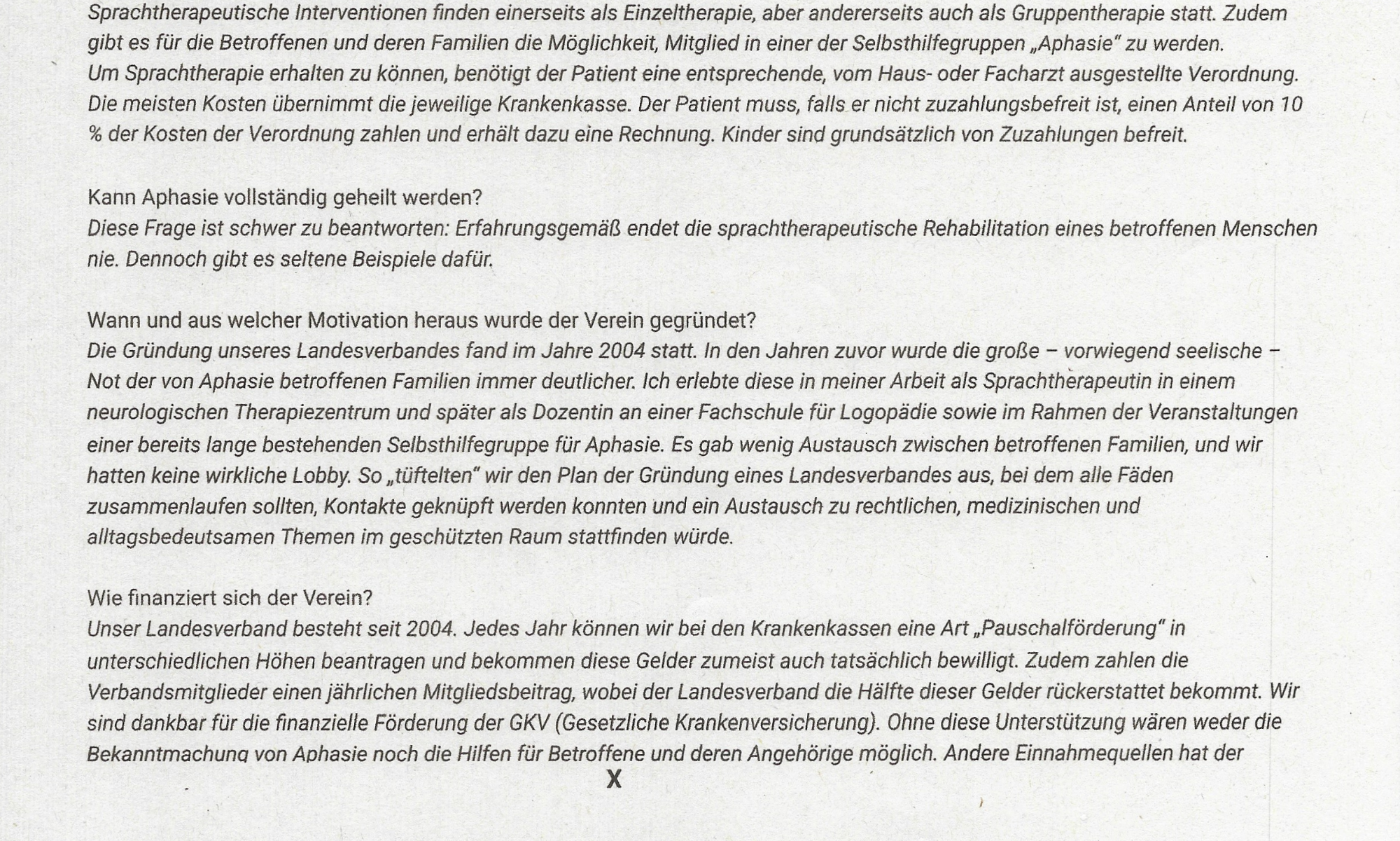 Sprachtherapeutische Interventionen finden einerseits als Einzeltherapie, aber andererseits auch als Gruppentherapie statt. Zudem gibt es für die Betroffenen und deren Familien die Möglichkeit, Mitglied in einer der Selbsthilfegruppen „Aphasie" zu werden.
Um Sprachtherapie erhalten zu können, benötigt der Patient eine entsprechende, vom Haus- oder Facharzt ausgestellte Verordnung. Die meisten Kosten übernimmt die jeweilige Krankenkasse. Der Patient muss, falls er nicht zuzahlungsbefreit ist, einen Anteil von 10 % der Kosten der Verordnung zahlen und erhält dazu eine Rechnung. Kinder sind grundsätzlich von Zuzahlungen befreit.

Kann Aphasie vollständig geheilt werden?
Diese Frage ist schwer zu beantworten: Erfahrungsgemäß endet die sprachtherapeutische Rehabilitation eines betroffenen Menschen nie. Dennoch gibt es seltene Beispiele dafür.

Wann und aus welcher Motivation heraus wurde der Verein gegründet?
Die Gründung unseres Landesverbandes fand im Jahre 2004 statt. In den Jahren zuvor wurde die große – vorwiegend seelische – Not der von Aphasie betroffenen Familien immer deutlicher. Ich erlebte diese in meiner Arbeit als Sprachtherapeutin in einem neurologischen Therapiezentrum und später als Dozentin an einer Fachschule für Logopädie sowie im Rahmen der Veranstaltungen einer bereits lange bestehenden Selbsthilfegruppe für Aphasie. Es gab wenig Austausch zwischen betroffenen Familien, und wir hatten keine wirkliche Lobby. So „tüftelten" wir den Plan der Gründung eines Landesverbandes aus, bei dem alle Fäden zusammenlaufen sollten, Kontakte geknüpft werden konnten und ein Austausch zu rechtlichen, medizinischen und alltagsbedeutsamen Themen im geschützten Raum stattfinden würde.

Wie finanziert sich der Verein?
Unser Landesverband besteht seit 2004. Jedes Jahr können wir bei den Krankenkassen eine Art „Pauschalförderung" in unterschiedlichen Höhen beantragen und bekommen diese Gelder zumeist auch tatsächlich bewilligt. Zudem zahlen die Verbandsmitglieder einen jährlichen Mitgliedsbeitrag, wobei der Landesverband die Hälfte dieser Gelder rückerstattet bekommt. Wir sind dankbar für die finanzielle Förderung der GKV (Gesetzliche Krankenversicherung). Ohne diese Unterstützung wären weder die Bekanntmachung von Aphasie noch die Hilfen für Betroffene und deren Angehörige möglich. Andere Einnahmequellen hat der

X